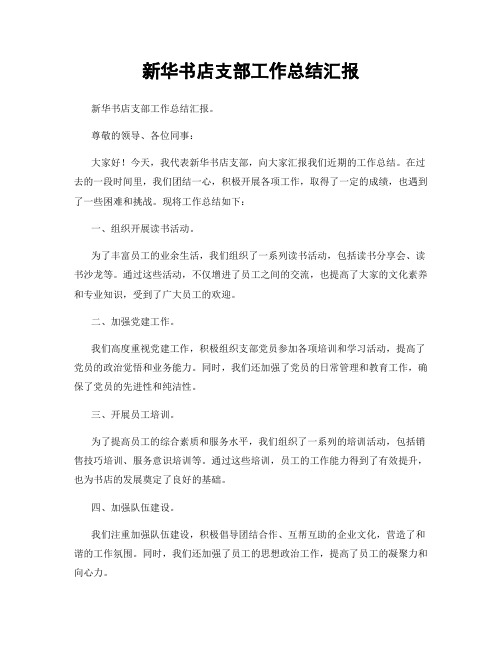 新华书店支部工作总结汇报

新华书店支部工作总结汇报。

尊敬的领导、各位同事：

大家好！今天，我代表新华书店支部，向大家汇报我们近期的工作总结。在过去的一段时间里，我们团结一心，积极开展各项工作，取得了一定的成绩，也遇到了一些困难和挑战。现将工作总结如下：

一、组织开展读书活动。

为了丰富员工的业余生活，我们组织了一系列读书活动，包括读书分享会、读书沙龙等。通过这些活动，不仅增进了员工之间的交流，也提高了大家的文化素养和专业知识，受到了广大员工的欢迎。

二、加强党建工作。

我们高度重视党建工作，积极组织支部党员参加各项培训和学习活动，提高了党员的政治觉悟和业务能力。同时，我们还加强了党员的日常管理和教育工作，确保了党员的先进性和纯洁性。

三、开展员工培训。

为了提高员工的综合素质和服务水平，我们组织了一系列的培训活动，包括销售技巧培训、服务意识培训等。通过这些培训，员工的工作能力得到了有效提升，也为书店的发展奠定了良好的基础。

四、加强队伍建设。

我们注重加强队伍建设，积极倡导团结合作、互帮互助的企业文化，营造了和谐的工作氛围。同时，我们还加强了员工的思想政治工作，提高了员工的凝聚力和向心力。